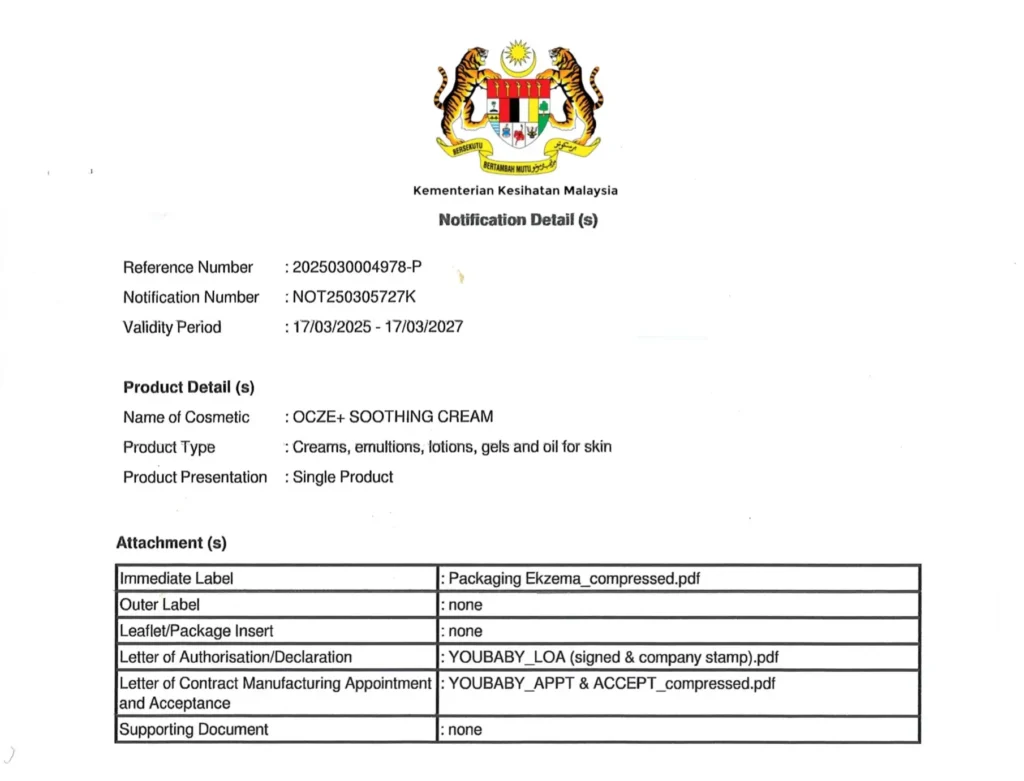 BERSEKUTU BERTAMBAH MUTU

Kementerian Kesihatan Malaysia

Notification Detail (s)

Reference Number : 2025030004978-P
Notification Number : NOT250305727K
Validity Period : 17/03/2025 - 17/03/2027

Product Detail (s)
Name of Cosmetic : OCZE+ SOOTHING CREAM
Product Type : Creams, emultions, lotions, gels and oil for skin
Product Presentation : Single Product

Attachment (s)

| Immediate Label | : Packaging Ekzema_compressed.pdf |
|---|---|
| Outer Label | : none |
| Leaflet/Package Insert | : none |
| Letter of Authorisation/Declaration | : YOUBABY_LOA (signed & company stamp).pdf |
| Letter of Contract Manufacturing Appointment and Acceptance | : YOUBABY_APPT & ACCEPT_compressed.pdf |
| Supporting Document | : none |